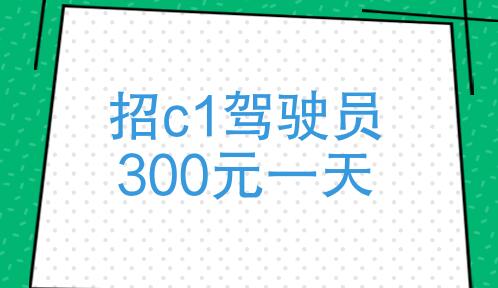 招c1驾驶员
300元一天